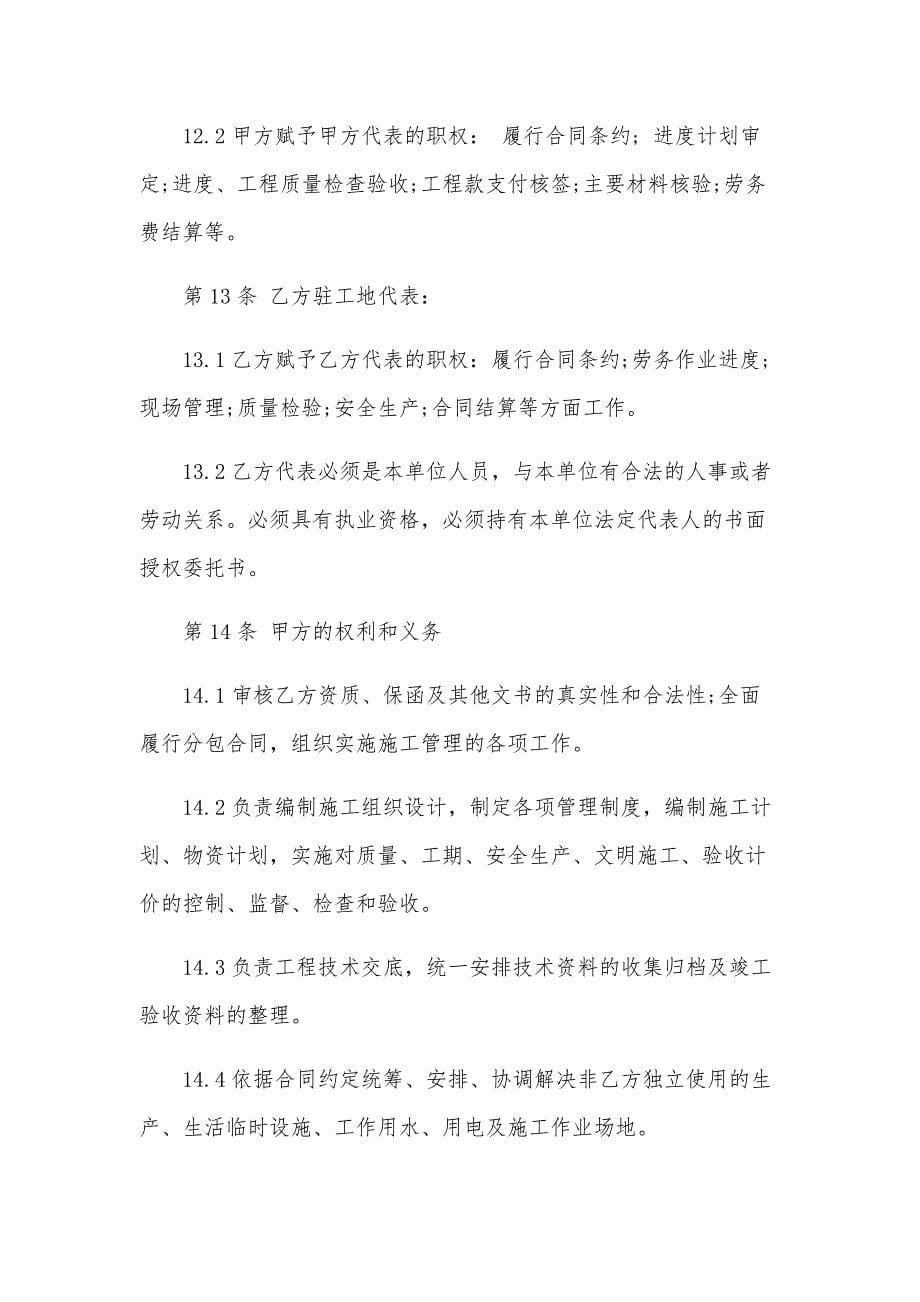 12.2 甲方赋予甲方代表的职权： 履行合同条约；进度计划审定;进度、工程质量检查验收;工程款支付核签;主要材料核验;劳务费结算等。

第 13 条 乙方驻工地代表：

13.1 乙方赋予乙方代表的职权：履行合同条约;劳务作业进度;现场管理;质量检验;安全生产;合同结算等方面工作。

13.2 乙方代表必须是本单位人员，与本单位有合法的人事或者劳动关系。必须具有执业资格，必须持有本单位法定代表人的书面授权委托书。

第 14 条 甲方的权利和义务

14.1 审核乙方资质、保函及其他文书的真实性和合法性;全面履行分包合同，组织实施施工管理的各项工作。

14.2 负责编制施工组织设计，制定各项管理制度，编制施工计划、物资计划，实施对质量、工期、安全生产、文明施工、验收计价的控制、监督、检查和验收。

14.3 负责工程技术交底，统一安排技术资料的收集归档及竣工验收资料的整理。

14.4 依据合同约定统筹、安排、协调解决非乙方独立使用的生产、生活临时设施、工作用水、用电及施工作业场地。